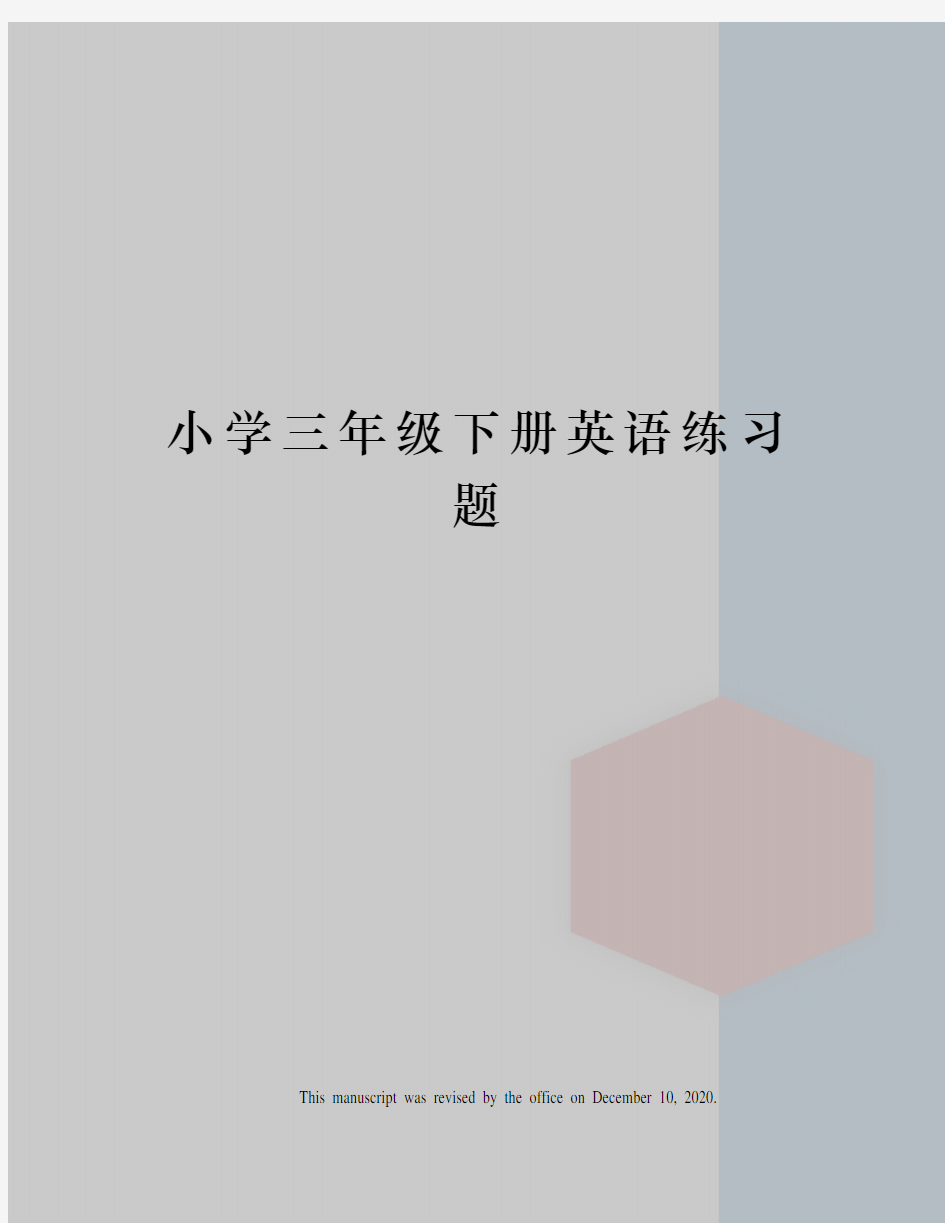 小学三年级下册英语练习题

This manuscript was revised by the office on December 10, 2020.